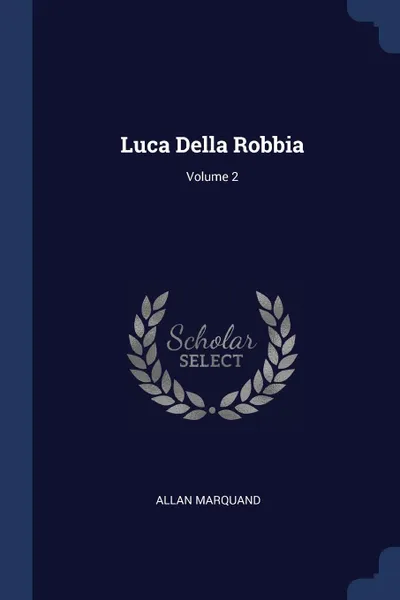 Luca Della Robbia

Volume 2

Scholar SELECT

ALLAN MARQUAND